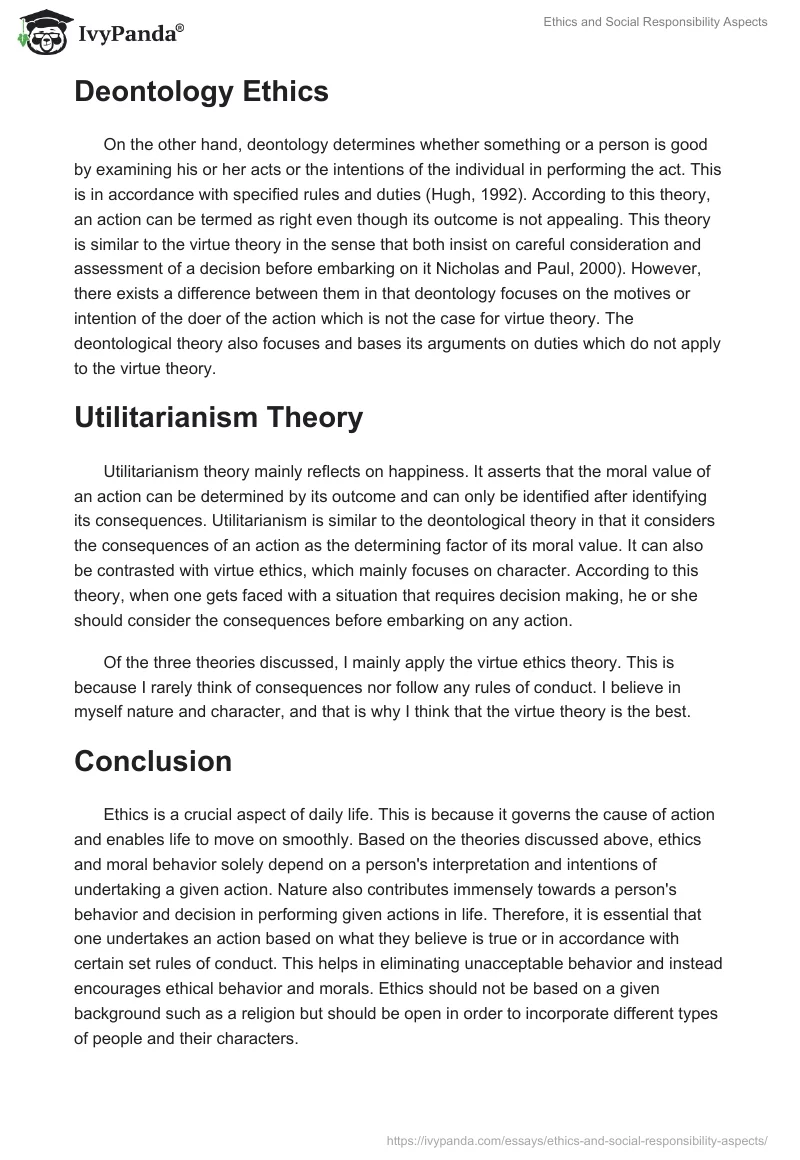 IvyPanda®

Ethics and Social Responsibility Aspects

Deontology Ethics

On the other hand, deontology determines whether something or a person is good by examining his or her acts or the intentions of the individual in performing the act. This is in accordance with specified rules and duties (Hugh, 1992). According to this theory, an action can be termed as right even though its outcome is not appealing. This theory is similar to the virtue theory in the sense that both insist on careful consideration and assessment of a decision before embarking on it Nicholas and Paul, 2000). However, there exists a difference between them in that deontology focuses on the motives or intention of the doer of the action which is not the case for virtue theory. The deontological theory also focuses and bases its arguments on duties which do not apply to the virtue theory.

Utilitarianism Theory

Utilitarianism theory mainly reflects on happiness. It asserts that the moral value of an action can be determined by its outcome and can only be identified after identifying its consequences. Utilitarianism is similar to the deontological theory in that it considers the consequences of an action as the determining factor of its moral value. It can also be contrasted with virtue ethics, which mainly focuses on character. According to this theory, when one gets faced with a situation that requires decision making, he or she should consider the consequences before embarking on any action.

Of the three theories discussed, I mainly apply the virtue ethics theory. This is because I rarely think of consequences nor follow any rules of conduct. I believe in myself nature and character, and that is why I think that the virtue theory is the best.

Conclusion

Ethics is a crucial aspect of daily life. This is because it governs the cause of action and enables life to move on smoothly. Based on the theories discussed above, ethics and moral behavior solely depend on a person's interpretation and intentions of undertaking a given action. Nature also contributes immensely towards a person's behavior and decision in performing given actions in life. Therefore, it is essential that one undertakes an action based on what they believe is true or in accordance with certain set rules of conduct. This helps in eliminating unacceptable behavior and instead encourages ethical behavior and morals. Ethics should not be based on a given background such as a religion but should be open in order to incorporate different types of people and their characters.

https://ivypanda.com/essays/ethics-and-social-responsibility-aspects/